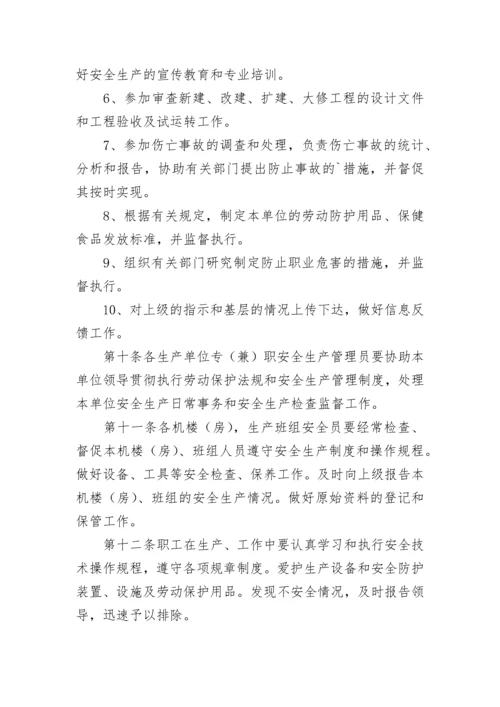 好安全生产的宣传教育和专业培训。

6、参加审查新建、改建、扩建、大修工程的设计文件和工程验收及试运转工作。

7、参加伤亡事故的调查和处理，负责伤亡事故的统计、分析和报告，协助有关部门提出防止事故的`措施，并督促其按时实现。

8、根据有关规定，制定本单位的劳动防护用品、保健食品发放标准，并监督执行。

9、组织有关部门研究制定防止职业危害的措施，并监督执行。

10、对上级的指示和基层的情况上传下达，做好信息反馈工作。

第十条各生产单位专（兼）职安全生产管理员要协助本单位领导贯彻执行劳动保护法规和安全生产管理制度，处理本单位安全生产日常事务和安全生产检查监督工作。

第十一条各机楼（房），生产班组安全员要经常检查、督促本机楼（房）、班组人员遵守安全生产制度和操作规程。做好设备、工具等安全检查、保养工作。及时向上级报告本机楼（房）、班组的安全生产情况。做好原始资料的登记和保管工作。

第十二条职工在生产、工作中要认真学习和执行安全技术操作规程，遵守各项规章制度。爱护生产设备和安全防护装置、设施及劳动保护用品。发现不安全情况，及时报告领导，迅速予以排除。